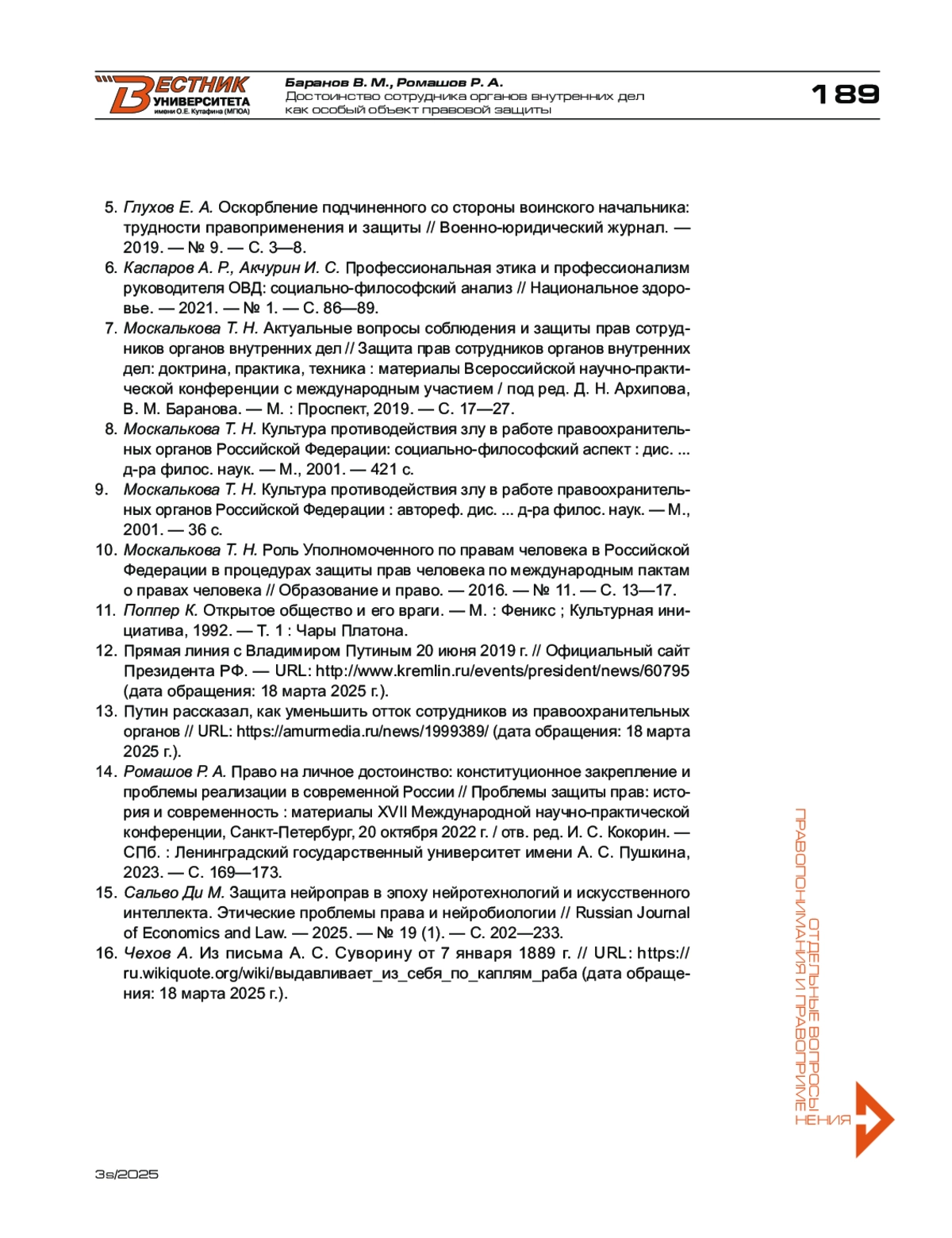 ВЕСТНИК УНИВЕРСИТЕТА имени О.Е. Кутафина (МГЮА)

Баранов В. М., Ромашов Р. А.
Достоинство сотрудника органов внутренних дел как особый объект правовой защиты

189

5. Глухов Е. А. Оскорбление подчиненного со стороны воинского начальника: трудности правоприменения и защиты // Военно-юридический журнал. — 2019. — № 9. — С. 3—8.
6. Каспаров А. Р., Акчурин И. С. Профессиональная этика и профессионализм руководителя ОВД: социально-философский анализ // Национальное здоровье. — 2021. — № 1. — С. 86—89.
7. Москалькова Т. Н. Актуальные вопросы соблюдения и защиты прав сотрудников органов внутренних дел // Защита прав сотрудников органов внутренних дел: доктрина, практика, техника : материалы Всероссийской научно-практической конференции с международным участием / под ред. Д. Н. Архипова, В. М. Баранова. — М. : Проспект, 2019. — С. 17—27.
8. Москалькова Т. Н. Культура противодействия злу в работе правоохранительных органов Российской Федерации: социально-философский аспект : дис. ... д-ра филос. наук. — М., 2001. — 421 с.
9. Москалькова Т. Н. Культура противодействия злу в работе правоохранительных органов Российской Федерации : автореф. дис. ... д-ра филос. наук. — М., 2001. — 36 с.
10. Москалькова Т. Н. Роль Уполномоченного по правам человека в Российской Федерации в процедурах защиты прав человека по международным пактам о правах человека // Образование и право. — 2016. — № 11. — С. 13—17.
11. Поппер К. Открытое общество и его враги. — М. : Феникс ; Культурная инициатива, 1992. — Т. 1 : Чары Платона.
12. Прямая линия с Владимиром Путиным 20 июня 2019 г. // Официальный сайт Президента РФ. — URL: http://www.kremlin.ru/events/president/news/60795 (дата обращения: 18 марта 2025 г.).
13. Путин рассказал, как уменьшить отток сотрудников из правоохранительных органов // URL: https://amurmedia.ru/news/1999389/ (дата обращения: 18 марта 2025 г.).
14. Ромашов Р. А. Право на личное достоинство: конституционное закрепление и проблемы реализации в современной России // Проблемы защиты прав: история и современность : материалы XVII Международной научно-практической конференции, Санкт-Петербург, 20 октября 2022 г. / отв. ред. И. С. Кокорин. — СПб. : Ленинградский государственный университет имени А. С. Пушкина, 2023. — С. 169—173.
15. Сальво Ди М. Защита нейроправ в эпоху нейротехнологий и искусственного интеллекта. Этические проблемы права и нейробиологии // Russian Journal of Economics and Law. — 2025. — № 19 (1). — С. 202—233.
16. Чехов А. Из письма А. С. Суворину от 7 января 1889 г. // URL: https://ru.wikiquote.org/wiki/выдавливает_из_себя_по_каплям_раба (дата обращения: 18 марта 2025 г.).

ОТДЕЛЬНЫЕ ВОПРОСЫ ПРАВОПОНИМАНИЯ И ПРАВОПРИМЕНЕНИЯ

3s/2025